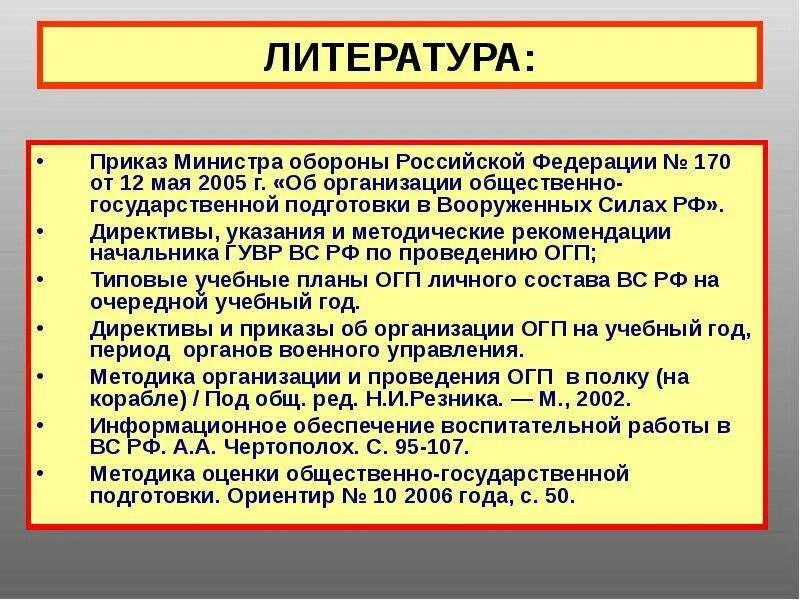 ЛИТЕРАТУРА:

• Приказ Министра обороны Российской Федерации № 170 от 12 мая 2005 г. «Об организации общественно-государственной подготовки в Вооруженных Силах РФ».
• Директивы, указания и методические рекомендации начальника ГУВР ВС РФ по проведению ОГП;
• Типовые учебные планы ОГП личного состава ВС РФ на очередной учебный год.
• Директивы и приказы об организации ОГП на учебный год, период органов военного управления.
• Методика организации и проведения ОГП в полку (на корабле) / Под общ. ред. Н.И.Резника. — М., 2002.
• Информационное обеспечение воспитательной работы в ВС РФ. А.А. Чертополох. С. 95-107.
• Методика оценки общественно-государственной подготовки. Ориентир № 10 2006 года, с. 50.